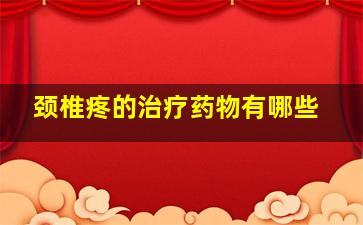 颈椎疼的治疗药物有哪些